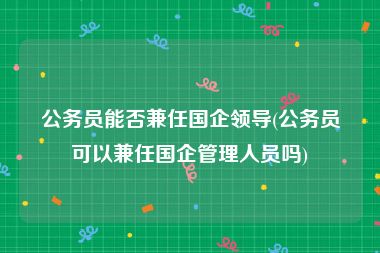 公务员能否兼任国企领导(公务员可以兼任国企管理人员吗)